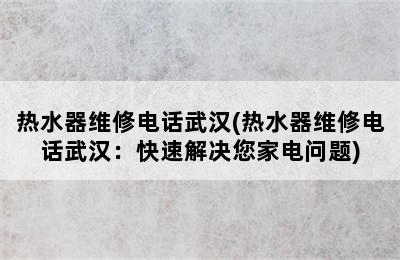 热水器维修电话武汉(热水器维修电话武汉：快速解决您家电问题)